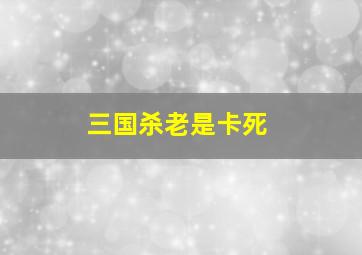 三国杀老是卡死